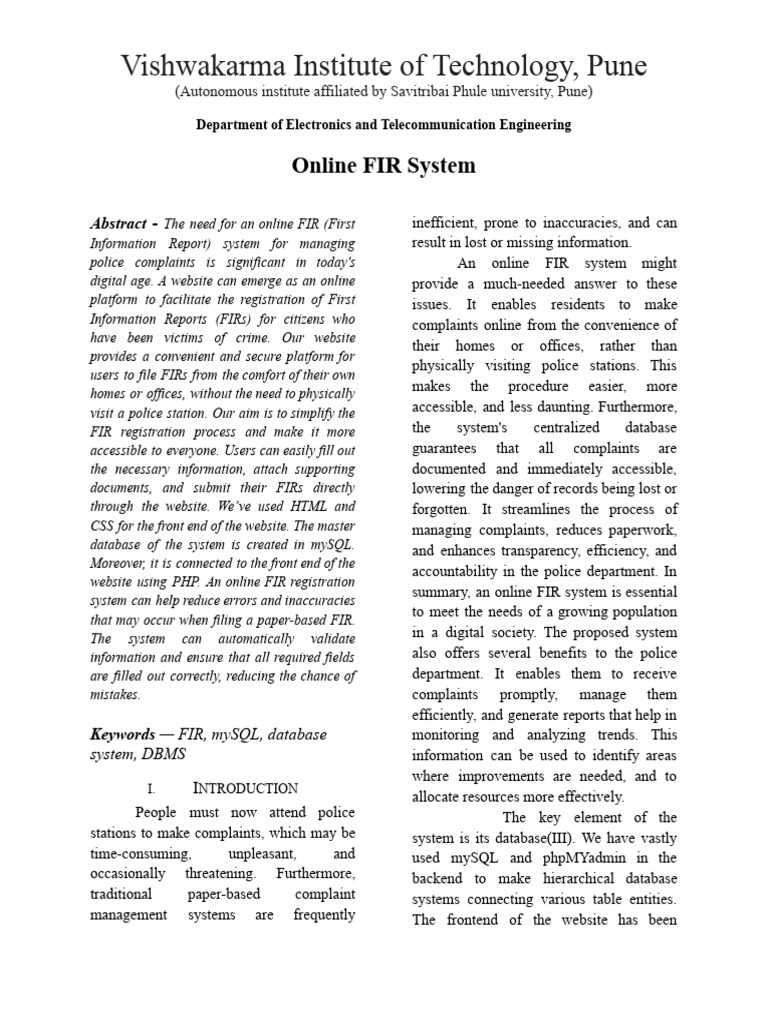 Vishwakarma Institute of Technology, Pune
(Autonomous institute affiliated by Savitribai Phule university, Pune)

Department of Electronics and Telecommunication Engineering

Online FIR System

Abstract - The need for an online FIR (First Information Report) system for managing police complaints is significant in today's digital age. A website can emerge as an online platform to facilitate the registration of First Information Reports (FIRs) for citizens who have been victims of crime. Our website provides a convenient and secure platform for users to file FIRs from the comfort of their own homes or offices, without the need to physically visit a police station. Our aim is to simplify the FIR registration process and make it more accessible to everyone. Users can easily fill out the necessary information, attach supporting documents, and submit their FIRs directly through the website. We've used HTML and CSS for the front end of the website. The master database of the system is created in mySQL. Moreover, it is connected to the front end of the website using PHP. An online FIR registration system can help reduce errors and inaccuracies that may occur when filing a paper-based FIR. The system can automatically validate information and ensure that all required fields are filled out correctly, reducing the chance of mistakes.

Keywords — FIR, mySQL, database system, DBMS

I. INTRODUCTION

People must now attend police stations to make complaints, which may be time-consuming, unpleasant, and occasionally threatening. Furthermore, traditional paper-based complaint management systems are frequently inefficient, prone to inaccuracies, and can result in lost or missing information.

An online FIR system might provide a much-needed answer to these issues. It enables residents to make complaints online from the convenience of their homes or offices, rather than physically visiting police stations. This makes the procedure easier, more accessible, and less daunting. Furthermore, the system's centralized database guarantees that all complaints are documented and immediately accessible, lowering the danger of records being lost or forgotten. It streamlines the process of managing complaints, reduces paperwork, and enhances transparency, efficiency, and accountability in the police department. In summary, an online FIR system is essential to meet the needs of a growing population in a digital society. The proposed system also offers several benefits to the police department. It enables them to receive complaints promptly, manage them efficiently, and generate reports that help in monitoring and analyzing trends. This information can be used to identify areas where improvements are needed, and to allocate resources more effectively.

The key element of the system is its database(III). We have vastly used mySQL and phpMYadmin in the backend to make hierarchical database systems connecting various table entities. The frontend of the website has been